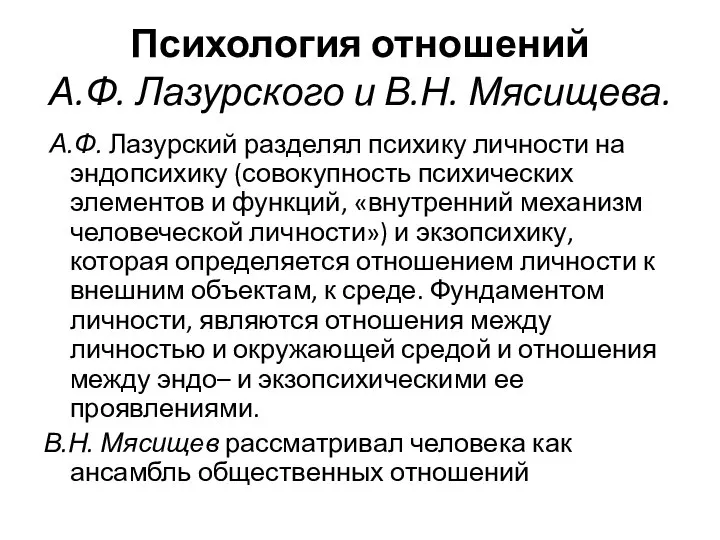 Психология отношений А.Ф. Лазурского и В.Н. Мясищева.

А.Ф. Лазурский разделял психику личности на эндопсихику (совокупность психических элементов и функций, «внутренний механизм человеческой личности») и экзопсихику, которая определяется отношением личности к внешним объектам, к среде. Фундаментом личности, являются отношения между личностью и окружающей средой и отношения между эндо– и экзопсихическими ее проявлениями.

В.Н. Мясищев рассматривал человека как ансамбль общественных отношений